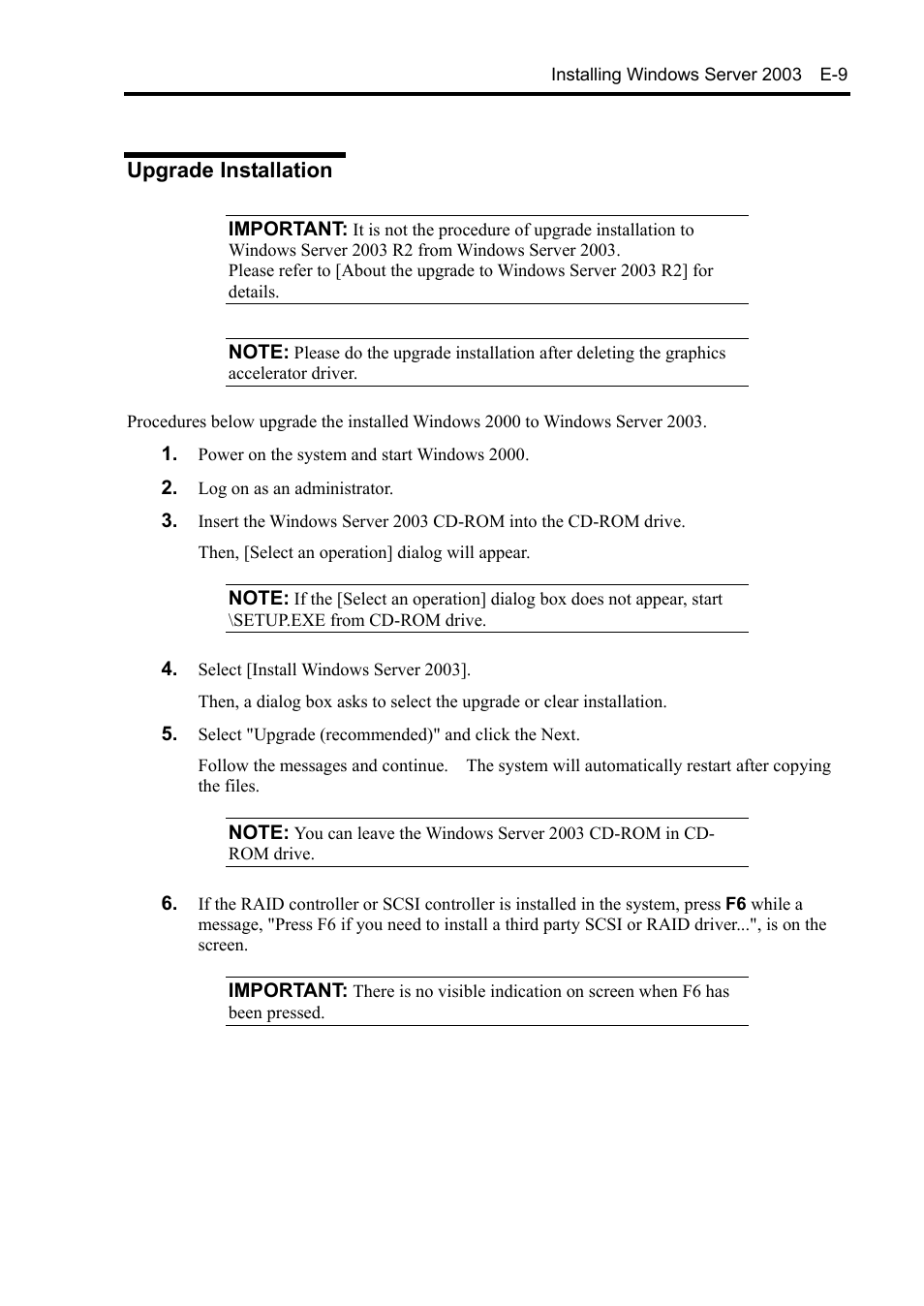 Installing Windows Server 2003 E-9

Upgrade Installation

IMPORTANT: It is not the procedure of upgrade installation to Windows Server 2003 R2 from Windows Server 2003.
Please refer to [About the upgrade to Windows Server 2003 R2] for details.

NOTE: Please do the upgrade installation after deleting the graphics accelerator driver.

Procedures below upgrade the installed Windows 2000 to Windows Server 2003.

1. Power on the system and start Windows 2000.

2. Log on as an administrator.

3. Insert the Windows Server 2003 CD-ROM into the CD-ROM drive.

Then, [Select an operation] dialog will appear.

NOTE: If the [Select an operation] dialog box does not appear, start \SETUP.EXE from CD-ROM drive.

4. Select [Install Windows Server 2003].

Then, a dialog box asks to select the upgrade or clear installation.

5. Select "Upgrade (recommended)" and click the Next.

Follow the messages and continue. The system will automatically restart after copying the files.

NOTE: You can leave the Windows Server 2003 CD-ROM in CD-ROM drive.

6. If the RAID controller or SCSI controller is installed in the system, press F6 while a message, "Press F6 if you need to install a third party SCSI or RAID driver...", is on the screen.

IMPORTANT: There is no visible indication on screen when F6 has been pressed.